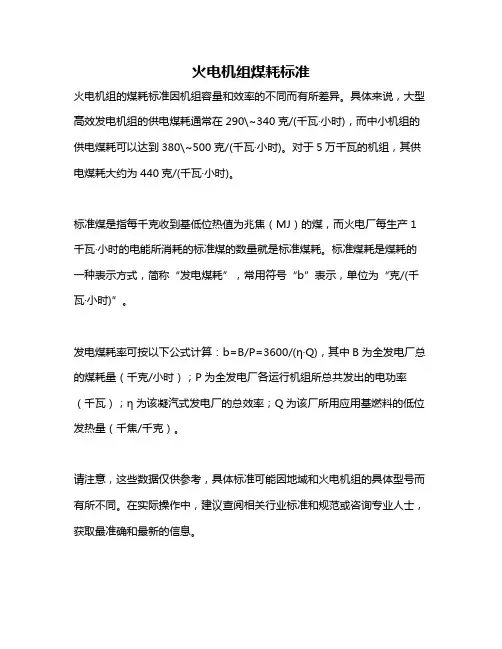 火电机组煤耗标准

火电机组的煤耗标准因机组容量和效率的不同而有所差异。具体来说，大型高效发电机组的供电煤耗通常在 290\~340 克/(千瓦·小时)，而中小机组的供电煤耗可以达到 380\~500 克/(千瓦·小时)。对于 5 万千瓦的机组，其供电煤耗大约为 440 克/(千瓦·小时)。

标准煤是指每千克收到基低位热值为兆焦（MJ）的煤，而火电厂每生产 1 千瓦·小时的电能所消耗的标准煤的数量就是标准煤耗。标准煤耗是煤耗的一种表示方式，简称“发电煤耗”，常用符号“b”表示，单位为“克/(千瓦·小时)”。

发电煤耗率可按以下公式计算：b=B/P=3600/(η·Q)，其中 B 为全发电厂总的煤耗量（千克/小时）；P 为全发电厂各运行机组所总共发出的电功率（千瓦）；η 为该凝汽式发电厂的总效率；Q 为该厂所用应用基燃料的低位发热量（千焦/千克）。

请注意，这些数据仅供参考，具体标准可能因地域和火电机组的具体型号而有所不同。在实际操作中，建议查阅相关行业标准和规范或咨询专业人士，获取最准确和最新的信息。